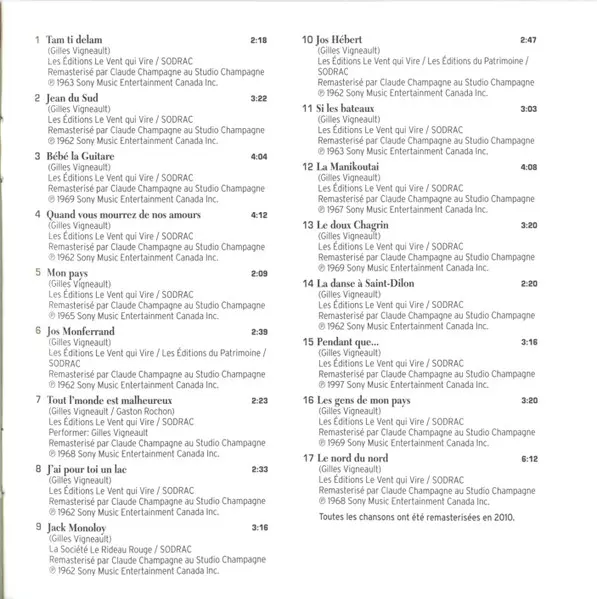 1 Tam ti delam 2:18
(Gilles Vigneault)
Les Éditions Le Vent qui Vire / SODRAC
Remasterisé par Claude Champagne au Studio Champagne
℗ 1963 Sony Music Entertainment Canada Inc.

2 Jean du Sud 3:22
(Gilles Vigneault)
Les Éditions Le Vent qui Vire / SODRAC
Remasterisé par Claude Champagne au Studio Champagne
℗ 1962 Sony Music Entertainment Canada Inc.

3 Bébé la Guitare 4:04
(Gilles Vigneault)
Les Éditions Le Vent qui Vire / SODRAC
Remasterisé par Claude Champagne au Studio Champagne
℗ 1969 Sony Music Entertainment Canada Inc.

4 Quand vous mourrez de nos amours 4:12
(Gilles Vigneault)
Les Éditions Le Vent qui Vire / SODRAC
Remasterisé par Claude Champagne au Studio Champagne
℗ 1962 Sony Music Entertainment Canada Inc.

5 Mon pays 2:09
(Gilles Vigneault)
Les Éditions Le Vent qui Vire / SODRAC
Remasterisé par Claude Champagne au Studio Champagne
℗ 1965 Sony Music Entertainment Canada Inc.

6 Jos Monferrand 2:39
(Gilles Vigneault)
Les Éditions Le Vent qui Vire / Les Éditions du Patrimoine / SODRAC
Remasterisé par Claude Champagne au Studio Champagne
℗ 1962 Sony Music Entertainment Canada Inc.

7 Tout l'monde est malheureux 2:23
(Gilles Vigneault / Gaston Rochon)
Les Éditions Le Vent qui Vire / SODRAC
Performer: Gilles Vigneault
Remasterisé par Claude Champagne au Studio Champagne
℗ 1968 Sony Music Entertainment Canada Inc.

8 J'ai pour toi un lac 2:33
(Gilles Vigneault)
Les Éditions Le Vent qui Vire / SODRAC
Remasterisé par Claude Champagne au Studio Champagne
℗ 1962 Sony Music Entertainment Canada Inc.

9 Jack Monoloy 3:16
(Gilles Vigneault)
La Société Le Rideau Rouge / SODRAC
Remasterisé par Claude Champagne au Studio Champagne
℗ 1962 Sony Music Entertainment Canada Inc.

10 Jos Hébert 2:47
(Gilles Vigneault)
Les Éditions Le Vent qui Vire / Les Éditions du Patrimoine / SODRAC
Remasterisé par Claude Champagne au Studio Champagne
℗ 1962 Sony Music Entertainment Canada Inc.

11 Si les bateaux 3:03
(Gilles Vigneault)
Les Éditions Le Vent qui Vire / SODRAC
Remasterisé par Claude Champagne au Studio Champagne
℗ 1963 Sony Music Entertainment Canada Inc.

12 La Manikoutai 4:08
(Gilles Vigneault)
Les Éditions Le Vent qui Vire / SODRAC
Remasterisé par Claude Champagne au Studio Champagne
℗ 1967 Sony Music Entertainment Canada Inc.

13 Le doux Chagrin 3:20
(Gilles Vigneault)
Les Éditions Le Vent qui Vire / SODRAC
Remasterisé par Claude Champagne au Studio Champagne
℗ 1969 Sony Music Entertainment Canada Inc.

14 La danse à Saint-Dilon 2:20
(Gilles Vigneault)
Les Éditions Le Vent qui Vire / SODRAC
Remasterisé par Claude Champagne au Studio Champagne
℗ 1962 Sony Music Entertainment Canada Inc.

15 Pendant que... 3:16
(Gilles Vigneault)
Les Éditions Le Vent qui Vire / SODRAC
Remasterisé par Claude Champagne au Studio Champagne
℗ 1997 Sony Music Entertainment Canada Inc.

16 Les gens de mon pays 3:20
(Gilles Vigneault)
Les Éditions Le Vent qui Vire / SODRAC
Remasterisé par Claude Champagne au Studio Champagne
℗ 1969 Sony Music Entertainment Canada Inc.

17 Le nord du nord 6:12
(Gilles Vigneault)
Les Éditions Le Vent qui Vire / SODRAC
Remasterisé par Claude Champagne au Studio Champagne
℗ 1968 Sony Music Entertainment Canada Inc.

Toutes les chansons ont été remasterisées en 2010.